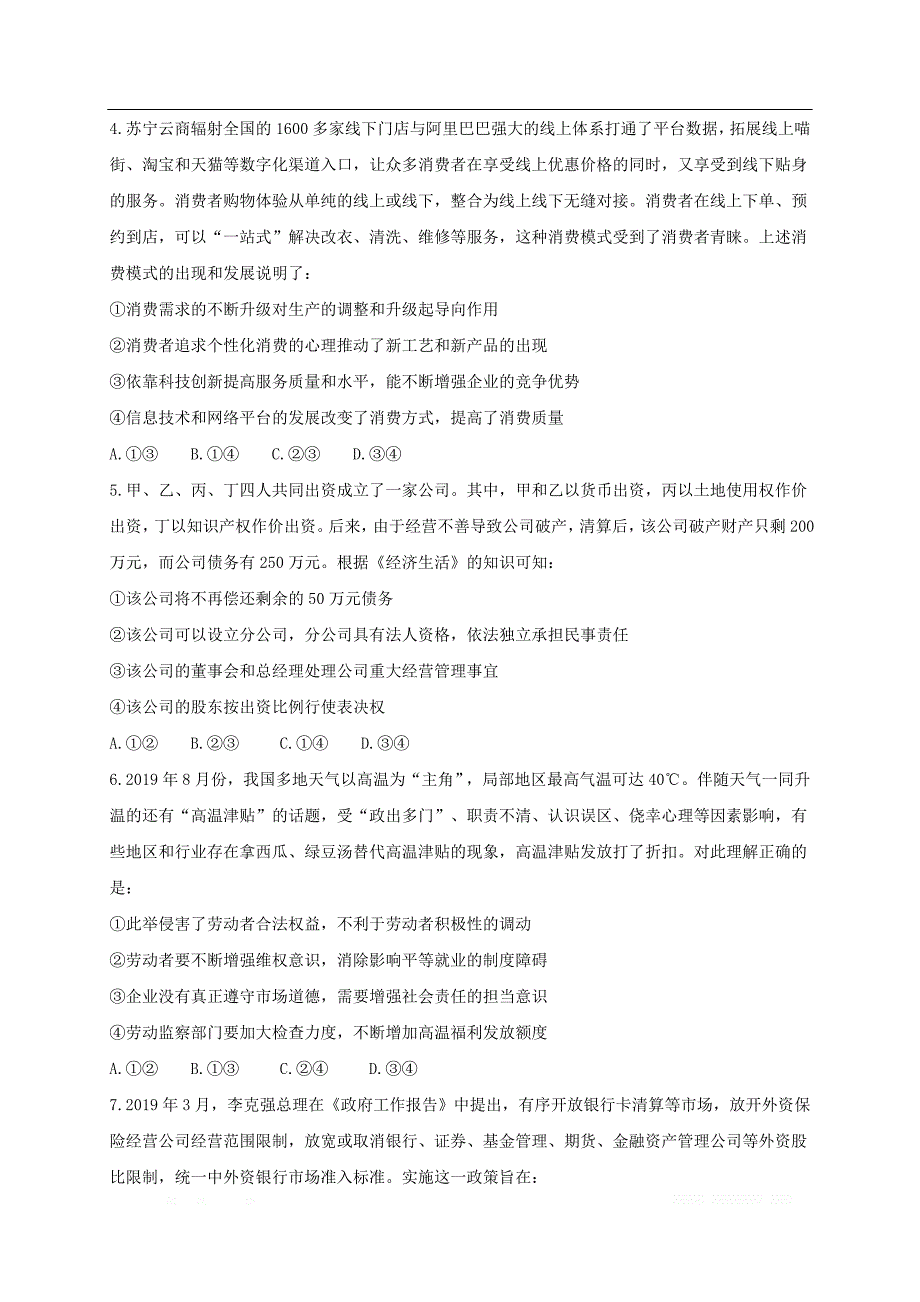 4.苏宁云商辐射全国的1600多家线下门店与阿里巴巴强大的线上体系打通了平台数据，拓展线上喵街、淘宝和天猫等数字化渠道入口，让众多消费者在享受线上优惠价格的同时，又享受到线下贴身的服务。消费者购物体验从单纯的线上或线下，整合为线上线下无缝对接。消费者在线上下单、预约到店，可以“一站式”解决改衣、清洗、维修等服务，这种消费模式受到了消费者青睐。上述消费模式的出现和发展说明了：

①消费需求的不断升级对生产的调整和升级起导向作用

②消费者追求个性化消费的心理推动了新工艺和新产品的出现

③依靠科技创新提高服务质量和水平，能不断增强企业的竞争优势

④信息技术和网络平台的发展改变了消费方式，提高了消费质量

A.①③　B.①④　C.②③　D.③④

5.甲、乙、丙、丁四人共同出资成立了一家公司。其中，甲和乙以货币出资，丙以土地使用权作价出资，丁以知识产权作价出资。后来，由于经营不善导致公司破产，清算后，该公司破产财产只剩200万元，而公司债务有250万元。根据《经济生活》的知识可知：

①该公司将不再偿还剩余的50万元债务

②该公司可以设立分公司，分公司具有法人资格，依法独立承担民事责任

③该公司的董事会和总经理处理公司重大经营管理事宜

④该公司的股东按出资比例行使表决权

A.①②　B.②③　C.①④　D.③④

6.2019年8月份，我国多地天气以高温为“主角”，局部地区最高气温可达40℃。伴随天气一同升温的还有“高温津贴”的话题，受“政出多门”、职责不清、认识误区、侥幸心理等因素影响，有些地区和行业存在拿西瓜、绿豆汤替代高温津贴的现象，高温津贴发放打了折扣。对此理解正确的是：

①此举侵害了劳动者合法权益，不利于劳动者积极性的调动

②劳动者要不断增强维权意识，消除影响平等就业的制度障碍

③企业没有真正遵守市场道德，需要增强社会责任的担当意识

④劳动监察部门要加大检查力度，不断增加高温福利发放额度

A.①②　B.①③　C.②④　D.③④

7.2019年3月，李克强总理在《政府工作报告》中提出，有序开放银行卡清算等市场，放开外资保险经营公司经营范围限制，放宽或取消银行、证券、基金管理、期货、金融资产管理公司等外资股比限制，统一中外资银行市场准入标准。实施这一政策旨在：